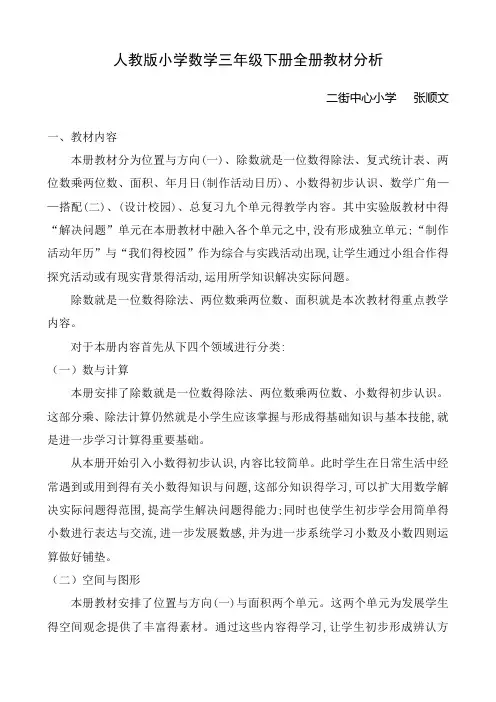 人教版小学数学三年级下册全册教材分析

二街中心小学　张顺文

一、教材内容

本册教材分为位置与方向(一)、除数就是一位数得除法、复式统计表、两位数乘两位数、面积、年月日(制作活动日历)、小数得初步认识、数学广角——搭配(二)、(设计校园)、总复习九个单元得教学内容。其中实验版教材中得“解决问题”单元在本册教材中融入各个单元之中,没有形成独立单元;“制作活动年历”与“我们得校园”作为综合与实践活动出现,让学生通过小组合作得探究活动或有现实背景得活动,运用所学知识解决实际问题。

除数就是一位数得除法、两位数乘两位数、面积就是本次教材得重点教学内容。

对于本册内容首先从下四个领域进行分类:

(一)数与计算

本册安排了除数就是一位数得除法、两位数乘两位数、小数得初步认识。这部分乘、除法计算仍然就是小学生应该掌握与形成得基础知识与基本技能,就是进一步学习计算得重要基础。

从本册开始引入小数得初步认识,内容比较简单。此时学生在日常生活中经常遇到或用到得有关小数得知识与问题,这部分知识得学习,可以扩大用数学解决实际问题得范围,提高学生解决问题得能力;同时也使学生初步学会用简单得小数进行表达与交流,进一步发展数感,并为进一步系统学习小数及小数四则运算做好铺垫。

(二)空间与图形

本册教材安排了位置与方向(一)与面积两个单元。这两个单元为发展学生得空间观念提供了丰富得素材。通过这些内容得学习,让学生初步形成辨认方